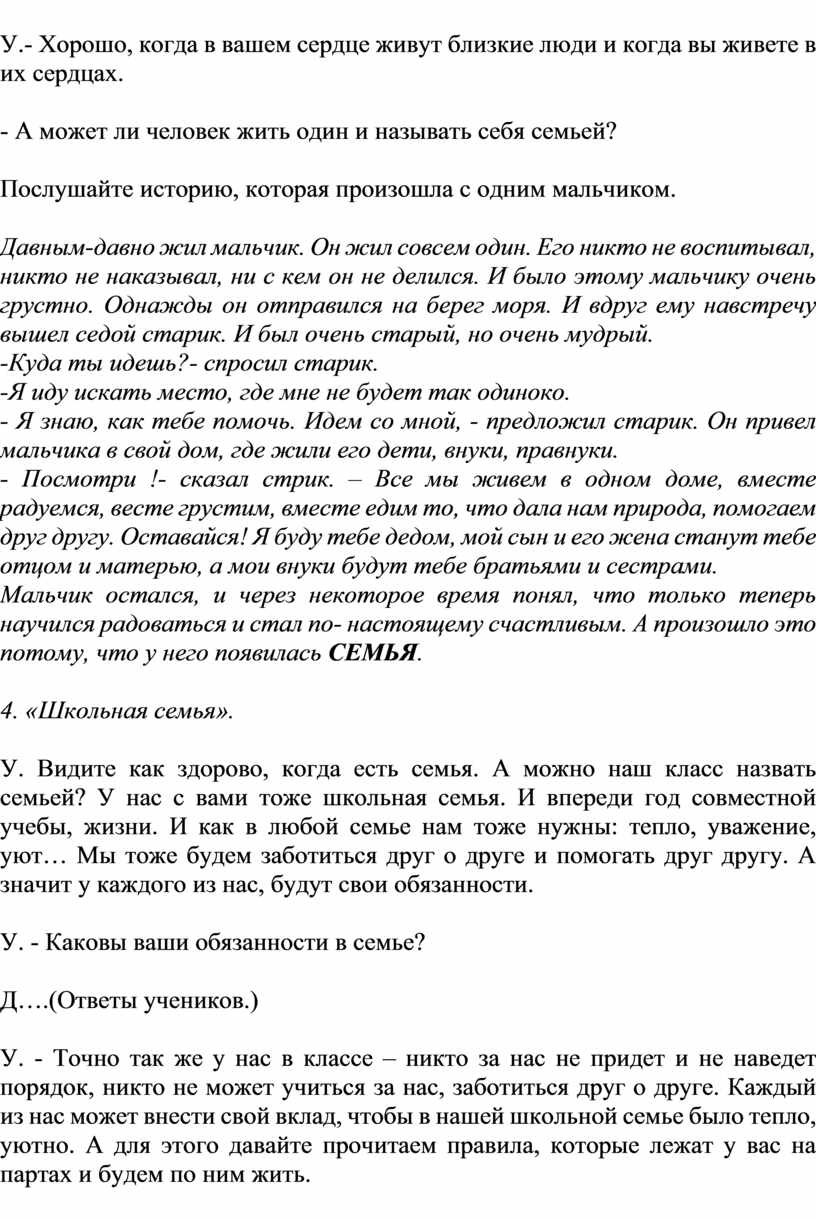 У.- Хорошо, когда в вашем сердце живут близкие люди и когда вы живете в их сердцах.

- А может ли человек жить один и называть себя семьей?

Послушайте историю, которая произошла с одним мальчиком.

Давным-давно жил мальчик. Он жил совсем один. Его никто не воспитывал, никто не наказывал, ни с кем он не делился. И было этому мальчику очень грустно. Однажды он отправился на берег моря. И вдруг ему навстречу вышел седой старик. И был очень старый, но очень мудрый.
-Куда ты идешь?- спросил старик.
-Я иду искать место, где мне не будет так одиноко.
- Я знаю, как тебе помочь. Идем со мной, - предложил старик. Он привел мальчика в свой дом, где жили его дети, внуки, правнуки.
- Посмотри !- сказал стрик. – Все мы живем в одном доме, вместе радуемся, весте грустим, вместе едим то, что дала нам природа, помогаем друг другу. Оставайся! Я буду тебе дедом, мой сын и его жена станут тебе отцом и матерью, а мои внуки будут тебе братьями и сестрами.
Мальчик остался, и через некоторое время понял, что только теперь научился радоваться и стал по- настоящему счастливым. А произошло это потому, что у него появилась СЕМЬЯ.

4. «Школьная семья».

У. Видите как здорово, когда есть семья. А можно наш класс назвать семьей? У нас с вами тоже школьная семья. И впереди год совместной учебы, жизни. И как в любой семье нам тоже нужны: тепло, уважение, уют… Мы тоже будем заботиться друг о друге и помогать друг другу. А значит у каждого из нас, будут свои обязанности.

У. - Каковы ваши обязанности в семье?

Д….(Ответы учеников.)

У. - Точно так же у нас в классе – никто за нас не придет и не наведет порядок, никто не может учиться за нас, заботиться друг о друге. Каждый из нас может внести свой вклад, чтобы в нашей школьной семье было тепло, уютно. А для этого давайте прочитаем правила, которые лежат у вас на партах и будем по ним жить.